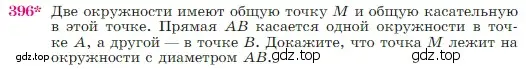 396* Две окружности имеют общую точку $M$ и общую касательную в этой точке. Прямая $AB$ касается одной окружности в точке $A$, а другой — в точке $B$. Докажите, что точка $M$ лежит на окружности с диаметром $AB$.

gdz.top gdz.top gdz.top